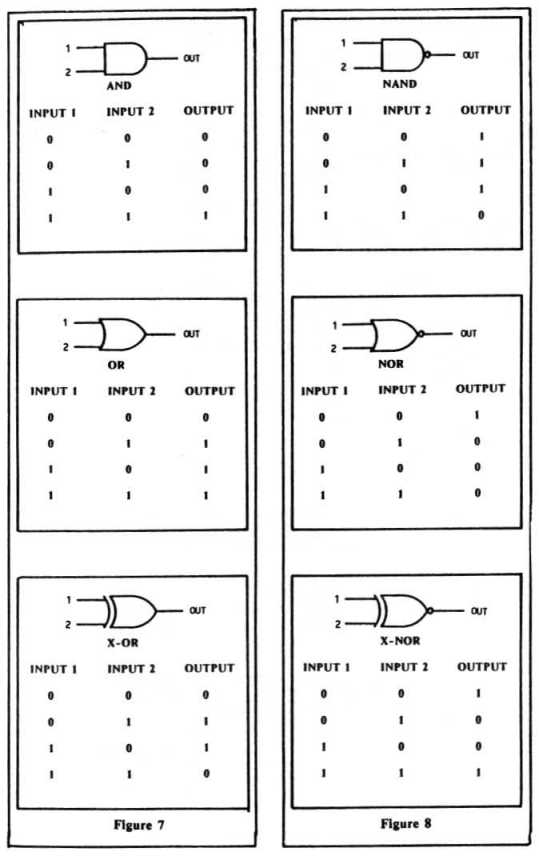 1
2
OUT
AND

| INPUT 1 | INPUT 2 | OUTPUT |
|---|---|---|
| 0 | 0 | 0 |
| 0 | 1 | 0 |
| 1 | 0 | 0 |
| 1 | 1 | 1 |

1
2
OUT
OR

| INPUT 1 | INPUT 2 | OUTPUT |
|---|---|---|
| 0 | 0 | 0 |
| 0 | 1 | 1 |
| 1 | 0 | 1 |
| 1 | 1 | 1 |

1
2
OUT
X-OR

| INPUT 1 | INPUT 2 | OUTPUT |
|---|---|---|
| 0 | 0 | 0 |
| 0 | 1 | 1 |
| 1 | 0 | 1 |
| 1 | 1 | 0 |

Figure 7

1
2
OUT
NAND

| INPUT 1 | INPUT 2 | OUTPUT |
|---|---|---|
| 0 | 0 | 1 |
| 0 | 1 | 1 |
| 1 | 0 | 1 |
| 1 | 1 | 0 |

1
2
OUT
NOR

| INPUT 1 | INPUT 2 | OUTPUT |
|---|---|---|
| 0 | 0 | 1 |
| 0 | 1 | 0 |
| 1 | 0 | 0 |
| 1 | 1 | 0 |

1
2
OUT
X-NOR

| INPUT 1 | INPUT 2 | OUTPUT |
|---|---|---|
| 0 | 0 | 1 |
| 0 | 1 | 0 |
| 1 | 0 | 0 |
| 1 | 1 | 1 |

Figure 8